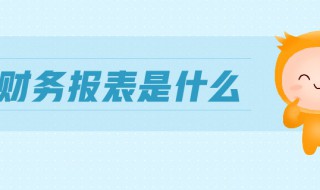 财务报表是什么